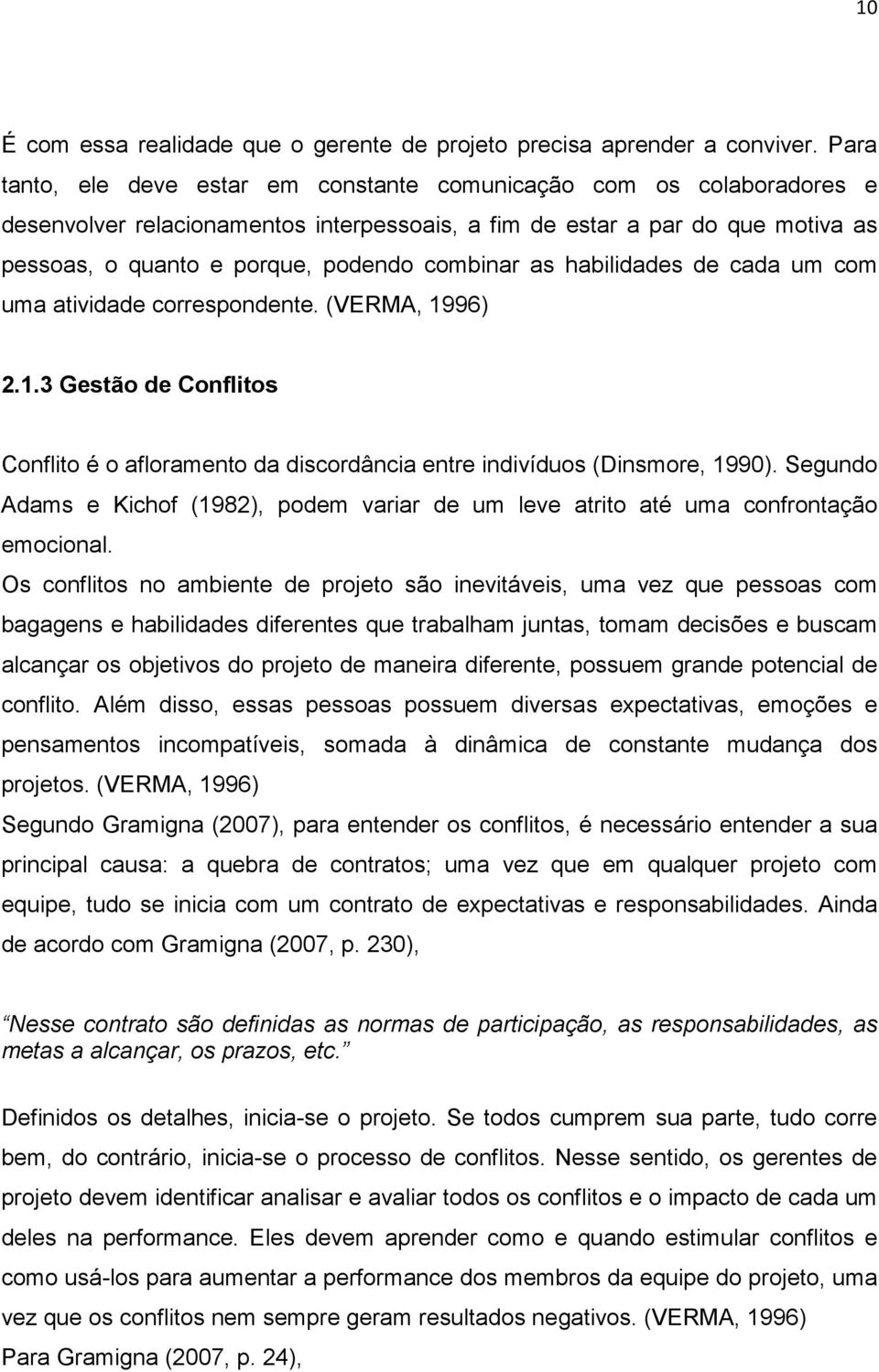 10

É com essa realidade que o gerente de projeto precisa aprender a conviver. Para tanto, ele deve estar em constante comunicação com os colaboradores e desenvolver relacionamentos interpessoais, a fim de estar a par do que motiva as pessoas, o quanto e porque, podendo combinar as habilidades de cada um com uma atividade correspondente. (VERMA, 1996)

2.1.3 Gestão de Conflitos

Conflito é o afloramento da discordância entre indivíduos (Dinsmore, 1990). Segundo Adams e Kichof (1982), podem variar de um leve atrito até uma confrontação emocional.

Os conflitos no ambiente de projeto são inevitáveis, uma vez que pessoas com bagagens e habilidades diferentes que trabalham juntas, tomam decisões e buscam alcançar os objetivos do projeto de maneira diferente, possuem grande potencial de conflito. Além disso, essas pessoas possuem diversas expectativas, emoções e pensamentos incompatíveis, somada à dinâmica de constante mudança dos projetos. (VERMA, 1996)

Segundo Gramigna (2007), para entender os conflitos, é necessário entender a sua principal causa: a quebra de contratos; uma vez que em qualquer projeto com equipe, tudo se inicia com um contrato de expectativas e responsabilidades. Ainda de acordo com Gramigna (2007, p. 230),

Nesse contrato são definidas as normas de participação, as responsabilidades, as metas a alcançar, os prazos, etc.

Definidos os detalhes, inicia-se o projeto. Se todos cumprem sua parte, tudo corre bem, do contrário, inicia-se o processo de conflitos. Nesse sentido, os gerentes de projeto devem identificar analisar e avaliar todos os conflitos e o impacto de cada um deles na performance. Eles devem aprender como e quando estimular conflitos e como usá-los para aumentar a performance dos membros da equipe do projeto, uma vez que os conflitos nem sempre geram resultados negativos. (VERMA, 1996)

Para Gramigna (2007, p. 24),